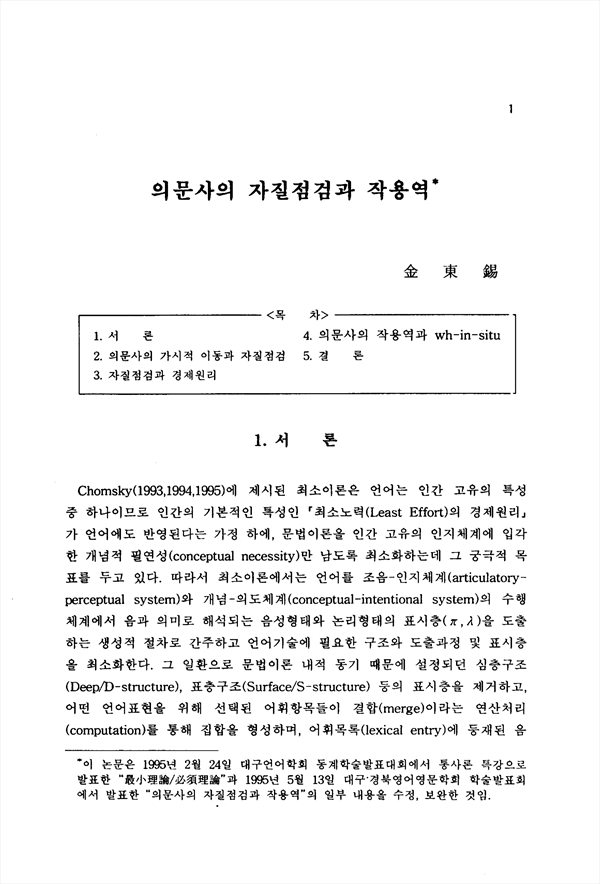 1

의문사의 자질점검과 작용역*

金 東 錫

<목 차>

1. 서 론
2. 의문사의 가시적 이동과 자질점검
3. 자질점검과 경제원리
4. 의문사의 작용역과 wh-in-situ
5. 결 론

1. 서 론

Chomsky(1993,1994,1995)에 제시된 최소이론은 언어는 인간 고유의 특성 중 하나이므로 인간의 기본적인 특성인 「최소노력(Least Effort)의 경제원리」가 언어에도 반영된다는 가정 하에, 문법이론을 인간 고유의 인지체계에 입각한 개념적 필연성(conceptual necessity)만 남도록 최소화하는데 그 궁극적 목표를 두고 있다. 따라서 최소이론에서는 언어를 조음-인지체계(articulatory-perceptual system)와 개념-의도체계(conceptual-intentional system)의 수행체계에서 음과 의미로 해석되는 음성형태와 논리형태의 표시층($\pi, \lambda$)을 도출하는 생성적 절차로 간주하고 언어기술에 필요한 구조와 도출과정 및 표시층을 최소화한다. 그 일환으로 문법이론 내적 동기 때문에 설정되던 심층구조(Deep/D-structure), 표층구조(Surface/S-structure) 등의 표시층을 제거하고, 어떤 언어표현을 위해 선택된 어휘항목들이 결합(merge)이라는 연산처리(computation)를 통해 집합을 형성하며, 어휘목록(lexical entry)에 등재된 음

*이 논문은 1995년 2월 24일 대구언어학회 동계학술발표대회에서 통사론 특강으로 발표한 "最小理論/必須理論"과 1995년 5월 13일 대구·경북영어영문학회 학술발표회에서 발표한 "의문사의 자질점검과 작용역"의 일부 내용을 수정, 보완한 것임.